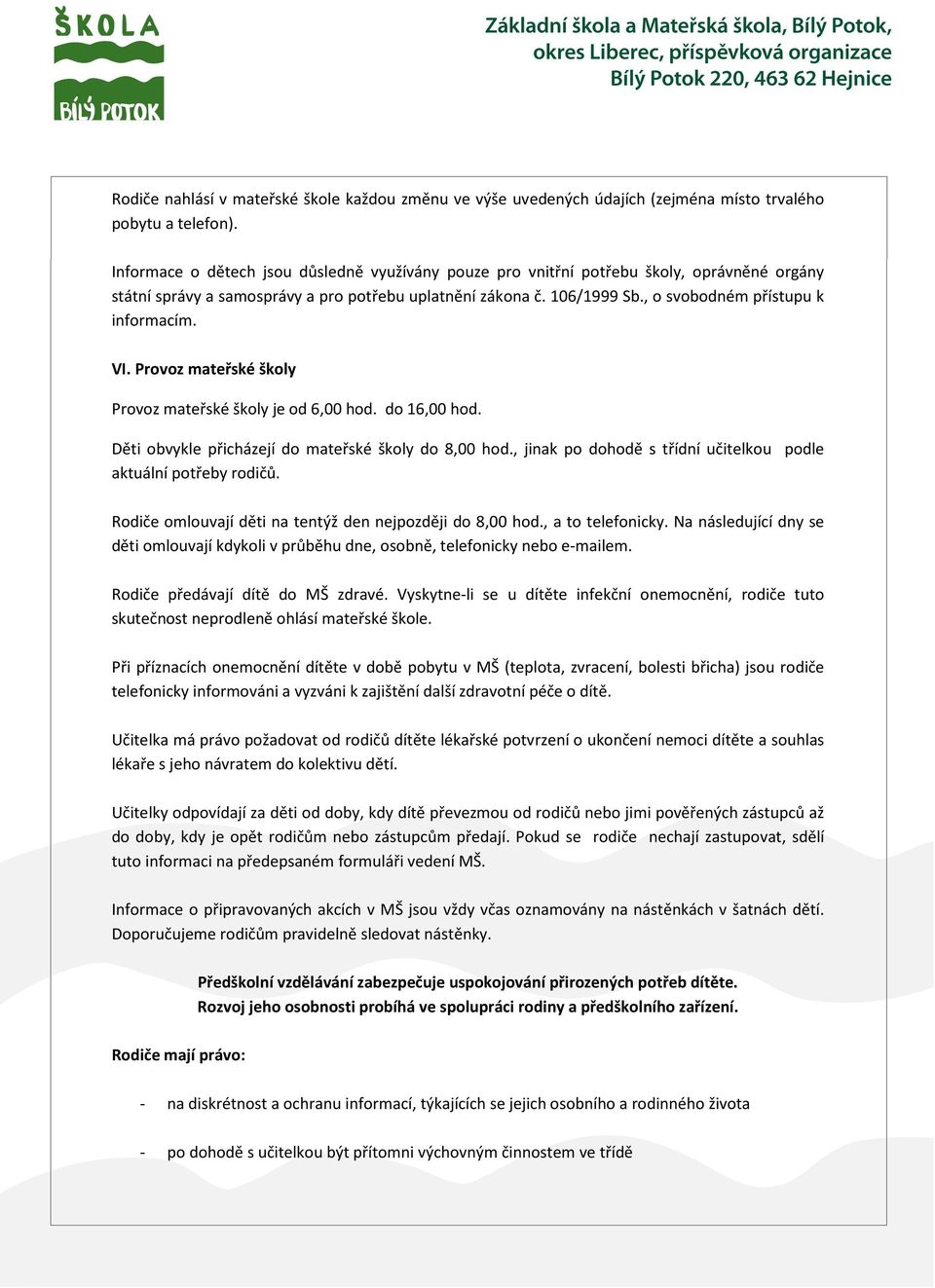 ŠKOLA
BÍLÝ POTOK

Základní škola a Mateřská škola, Bílý Potok, okres Liberec, příspěvková organizace
Bílý Potok 220, 463 62 Hejnice

Rodiče nahlásí v mateřské škole každou změnu ve výše uvedených údajích (zejména místo trvalého pobytu a telefon).

Informace o dětech jsou důsledně využívány pouze pro vnitřní potřebu školy, oprávněné orgány státní správy a samosprávy a pro potřebu uplatnění zákona č. 106/1999 Sb., o svobodném přístupu k informacím.

VI. Provoz mateřské školy

Provoz mateřské školy je od 6,00 hod. do 16,00 hod.

Děti obvykle přicházejí do mateřské školy do 8,00 hod., jinak po dohodě s třídní učitelkou podle aktuální potřeby rodičů.

Rodiče omlouvají děti na tentýž den nejpozději do 8,00 hod., a to telefonicky. Na následující dny se děti omlouvají kdykoli v průběhu dne, osobně, telefonicky nebo e-mailem.

Rodiče předávají dítě do MŠ zdravé. Vyskytne-li se u dítěte infekční onemocnění, rodiče tuto skutečnost neprodleně ohlásí mateřské škole.

Při příznacích onemocnění dítěte v době pobytu v MŠ (teplota, zvracení, bolesti břicha) jsou rodiče telefonicky informováni a vyzváni k zajištění další zdravotní péče o dítě.

Učitelka má právo požadovat od rodičů dítěte lékařské potvrzení o ukončení nemoci dítěte a souhlas lékaře s jeho návratem do kolektivu dětí.

Učitelky odpovídají za děti od doby, kdy dítě převezmou od rodičů nebo jimi pověřených zástupců až do doby, kdy je opět rodičům nebo zástupcům předají. Pokud se rodiče nechají zastupovat, sdělí tuto informaci na předepsaném formuláři vedení MŠ.

Informace o připravovaných akcích v MŠ jsou vždy včas oznamovány na nástěnkách v šatnách dětí. Doporučujeme rodičům pravidelně sledovat nástěnky.

Předškolní vzdělávání zabezpečuje uspokojování přirozených potřeb dítěte.
Rozvoj jeho osobnosti probíhá ve spolupráci rodiny a předškolního zařízení.

Rodiče mají právo:

- na diskrétnost a ochranu informací, týkajících se jejich osobního a rodinného života

- po dohodě s učitelkou být přítomni výchovným činnostem ve třídě